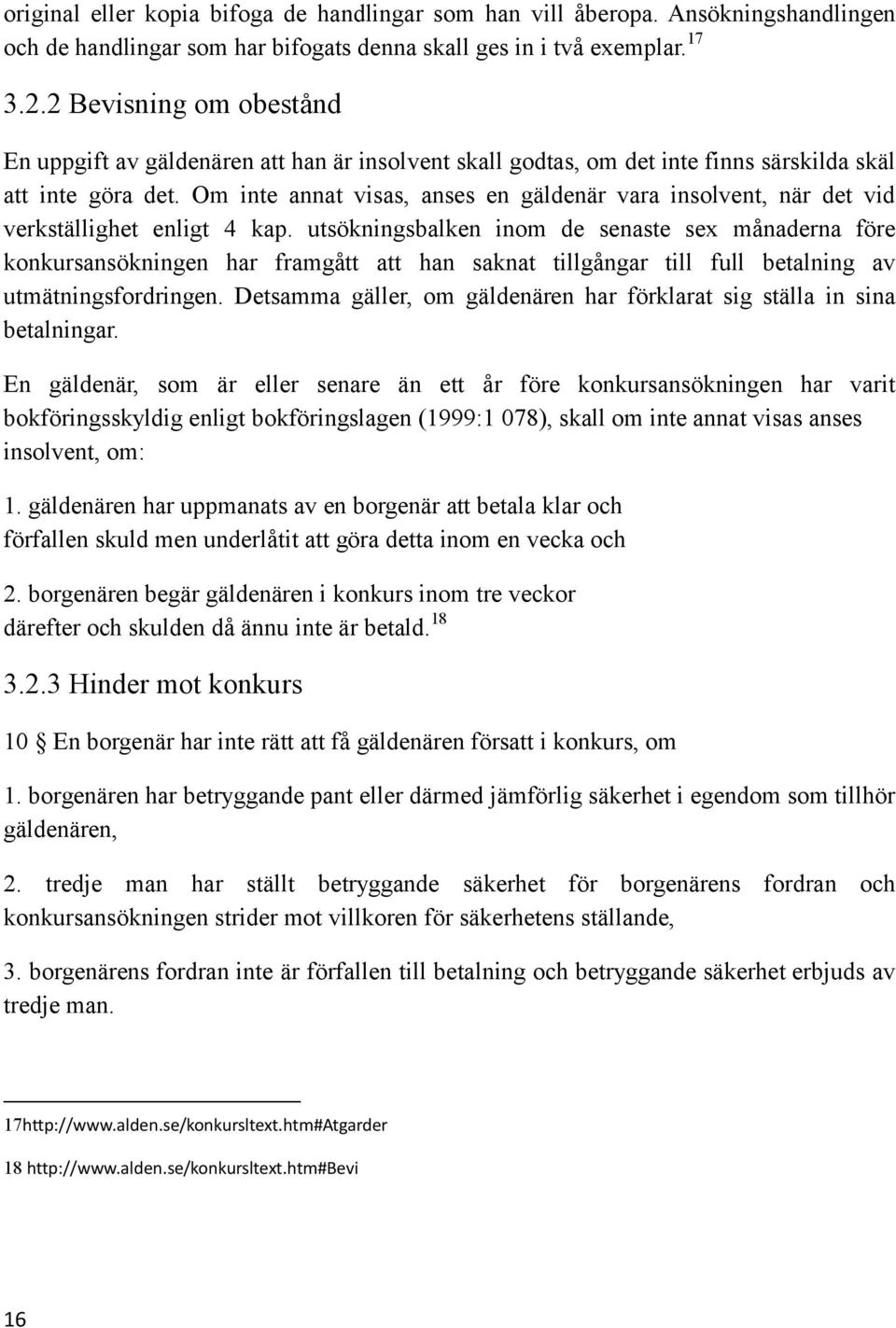 original eller kopia bifoga de handlingar som han vill åberopa. Ansökningshandlingen och de handlingar som har bifogats denna skall ges in i två exemplar.$^{17}$

3.2.2 Bevisning om obestånd

En uppgift av gäldenären att han är insolvent skall godtas, om det inte finns särskilda skäl att inte göra det. Om inte annat visas, anses en gäldenär vara insolvent, när det vid verkställighet enligt 4 kap. utsökningsbalken inom de senaste sex månaderna före konkursansökningen har framgått att han saknat tillgångar till full betalning av utmätningsfordringen. Detsamma gäller, om gäldenären har förklarat sig ställa in sina betalningar.

En gäldenär, som är eller senare än ett år före konkursansökningen har varit bokföringsskyldig enligt bokföringslagen (1999:1 078), skall om inte annat visas anses insolvent, om:

1. gäldenären har uppmanats av en borgenär att betala klar och förfallen skuld men underlåtit att göra detta inom en vecka och

2. borgenären begär gäldenären i konkurs inom tre veckor därefter och skulden då ännu inte är betald.$^{18}$

3.2.3 Hinder mot konkurs

10 § En borgenär har inte rätt att få gäldenären försatt i konkurs, om

1. borgenären har betryggande pant eller därmed jämförlig säkerhet i egendom som tillhör gäldenären,

2. tredje man har ställt betryggande säkerhet för borgenärens fordran och konkursansökningen strider mot villkoren för säkerhetens ställande,

3. borgenärens fordran inte är förfallen till betalning och betryggande säkerhet erbjuds av tredje man.

17http://www.alden.se/konkursltext.htm#Atgarder

18 http://www.alden.se/konkursltext.htm#Bevi

16